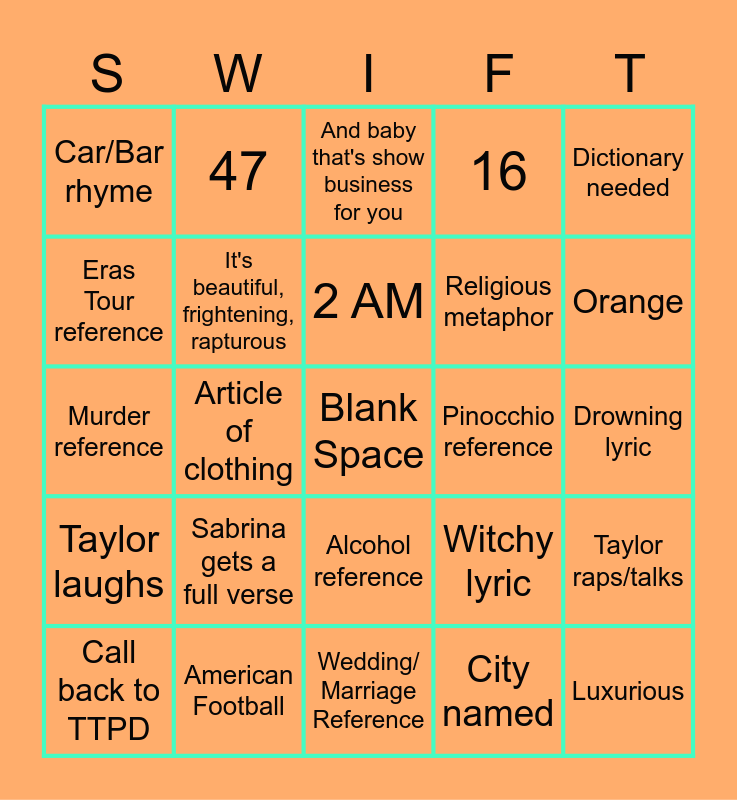 | S | W | I | F | T |
|---|---|---|---|---|
| Car/Bar rhyme | 47 | And baby that's show business for you | 16 | Dictionary needed |
| Eras Tour reference | It's beautiful, frightening, rapturous | 2 AM | Religious metaphor | Orange |
| Murder reference | Article of clothing | Blank Space | Pinocchio reference | Drowning lyric |
| Taylor laughs | Sabrina gets a full verse | Alcohol reference | Witchy lyric | Taylor raps/talks |
| Call back to TTPD | American Football | Wedding/ Marriage Reference | City named | Luxurious |